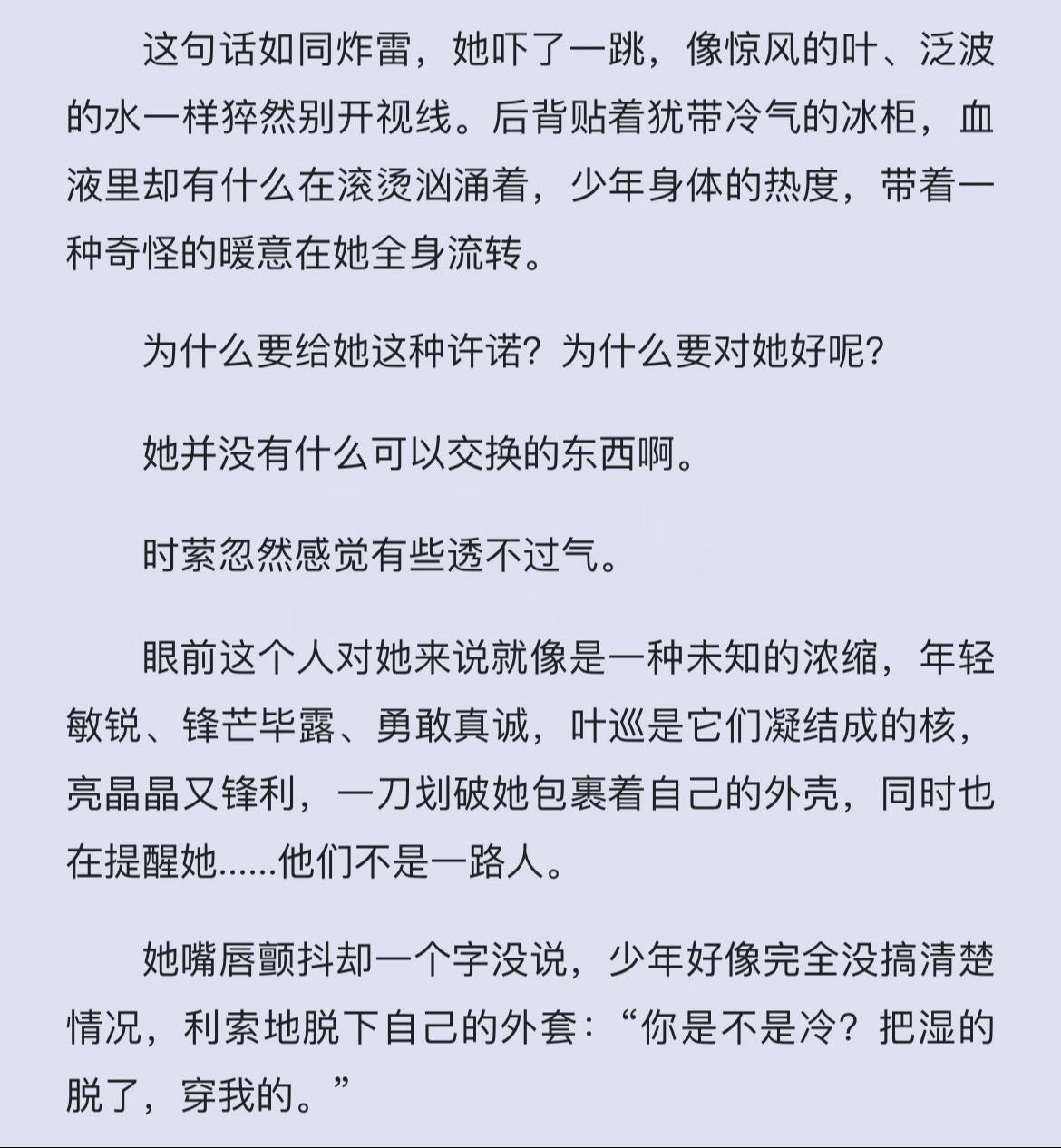 这句话如同炸雷，她吓了一跳，像惊风的叶、泛波的水一样猝然别开视线。后背贴着犹带冷气的冰柜，血液里却有什么在滚烫汹涌着，少年身体的热度，带着一种奇怪的暖意在她全身流转。

为什么要给她这种许诺？为什么要对她好呢？

她并没有什么可以交换的东西啊。

时萦忽然感觉有些透不过气。

眼前这个人对她来说就像是一种未知的浓缩，年轻敏锐、锋芒毕露、勇敢真诚，叶巡是它们凝结成的核，亮晶晶又锋利，一刀划破她包裹着自己的外壳，同时也在提醒她……他们不是一路人。

她嘴唇颤抖却一个字没说，少年好像完全没搞清楚情况，利索地脱下自己的外套：“你是不是冷？把湿的脱了，穿我的。”